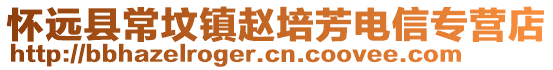 怀远县常坟镇赵培芳电信专营店
http://bbhazelroger.cn.coovee.com